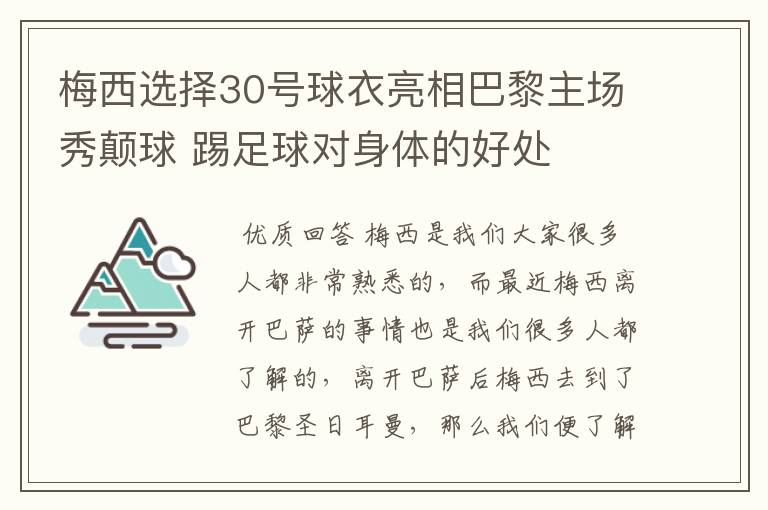 梅西选择30号球衣亮相巴黎主场秀颠球 踢足球对身体的好处

优质回答 梅西是我们大家很多人都非常熟悉的，而最近梅西离开巴萨的事情也是我们很多人都了解的，离开巴萨后梅西去到了巴黎圣日耳曼，那么我们便了解